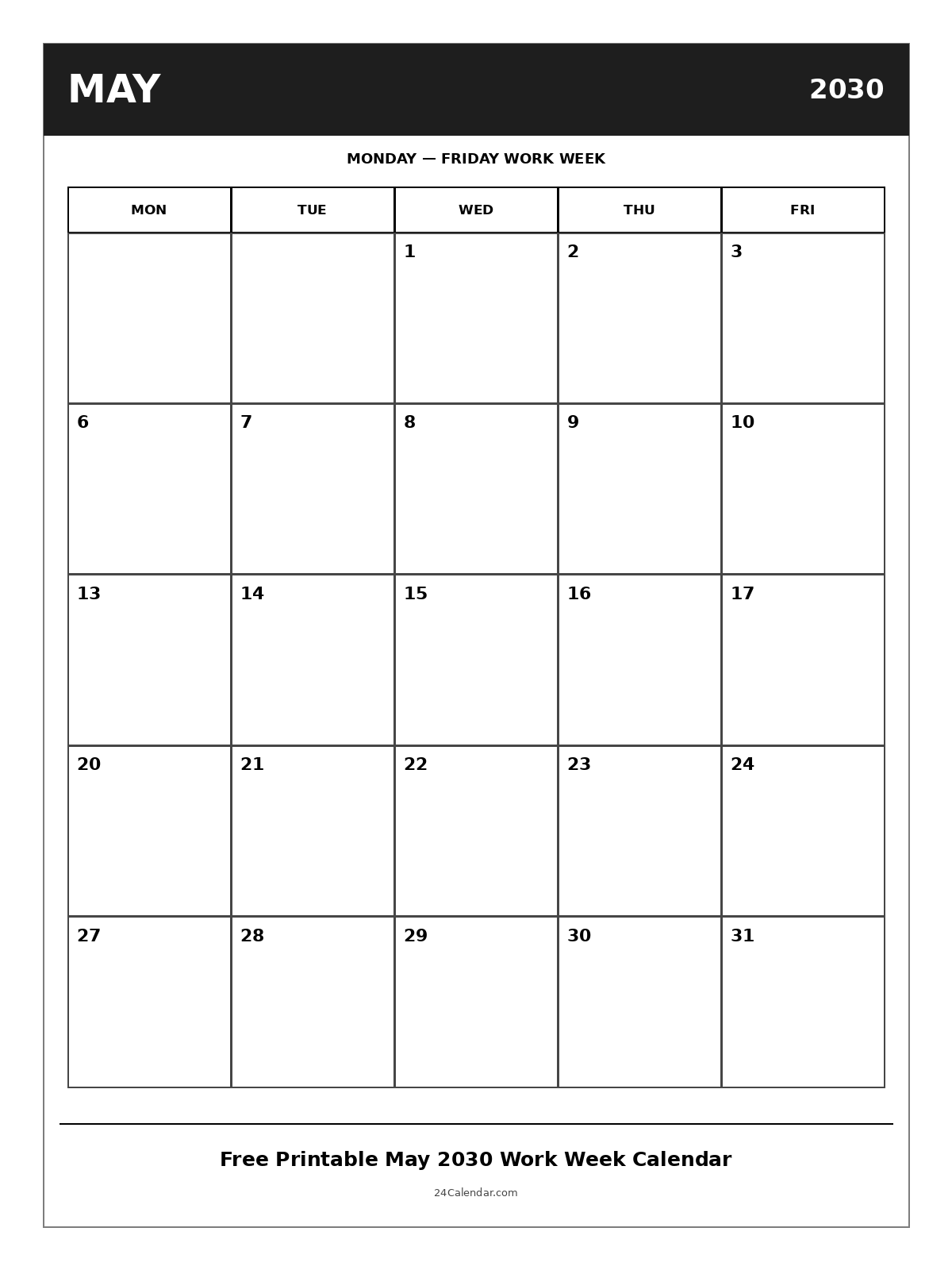 MAY

2030

MONDAY — FRIDAY WORK WEEK

| MON | TUE | WED | THU | FRI |
|---|---|---|---|---|
| | | 1 | 2 | 3 |
| 6 | 7 | 8 | 9 | 10 |
| 13 | 14 | 15 | 16 | 17 |
| 20 | 21 | 22 | 23 | 24 |
| 27 | 28 | 29 | 30 | 31 |

Free Printable May 2030 Work Week Calendar

24Calendar.com